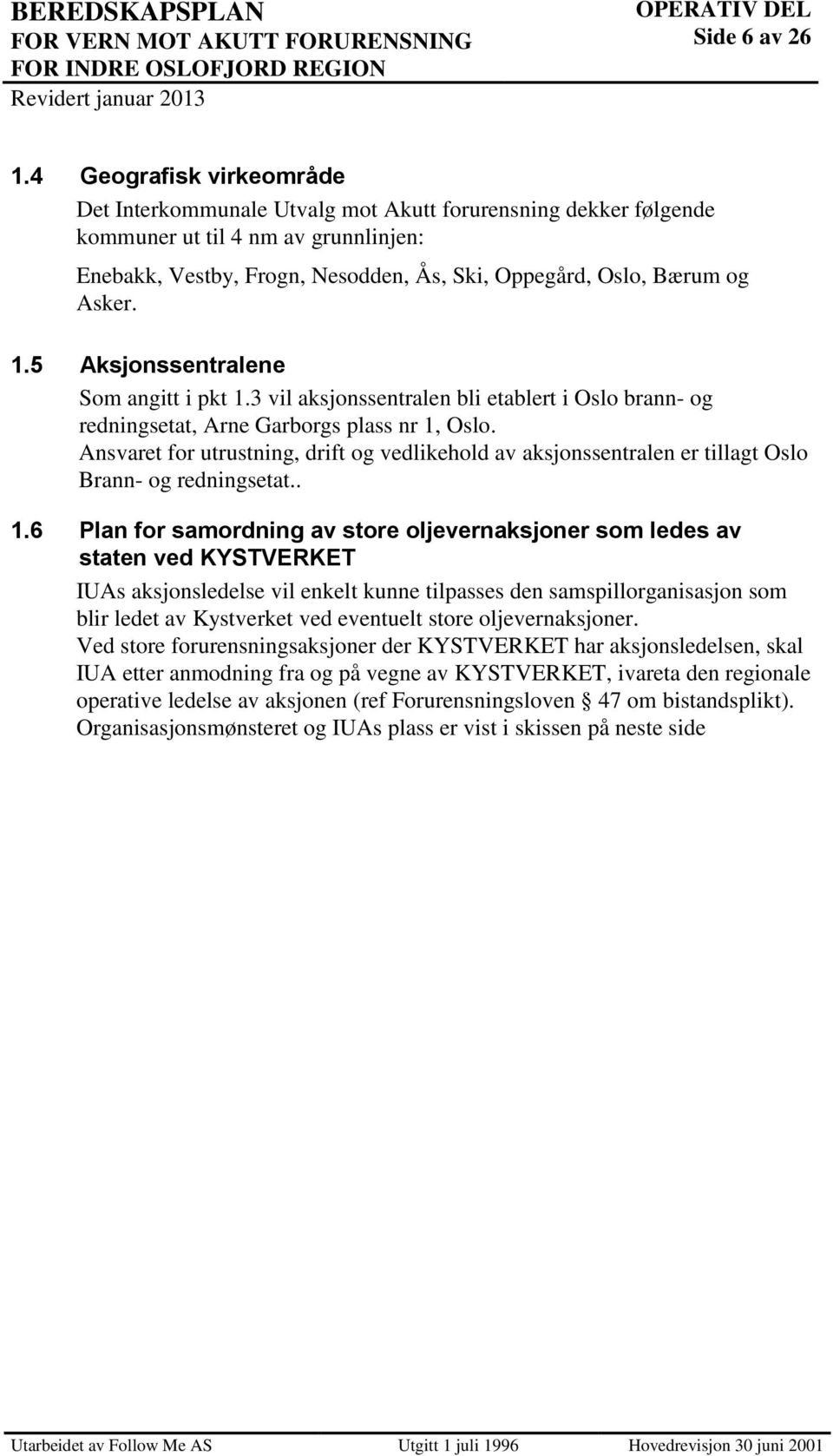 BEREDSKAPSPLAN
FOR VERN MOT AKUTT FORURENSNING
FOR INDRE OSLOFJORD REGION
Revidert januar 2013

OPERATIV DEL
Side 6 av 26

1.4 Geografisk virkeområde

Det Interkommunale Utvalg mot Akutt forurensning dekker følgende kommuner ut til 4 nm av grunnlinjen:

Enebakk, Vestby, Frogn, Nesodden, Ås, Ski, Oppegård, Oslo, Bærum og Asker.

1.5 Aksjonssentralene

Som angitt i pkt 1.3 vil aksjonssentralen bli etablert i Oslo brann- og redningsetat, Arne Garborgs plass nr 1, Oslo.
Ansvaret for utrustning, drift og vedlikehold av aksjonssentralen er tillagt Oslo Brann- og redningsetat..

1.6 Plan for samordning av store oljevernaksjoner som ledes av staten ved KYSTVERKET

IUAs aksjonsledelse vil enkelt kunne tilpasses den samspillorganisasjon som blir ledet av Kystverket ved eventuelt store oljevernaksjoner.
Ved store forurensningsaksjoner der KYSTVERKET har aksjonsledelsen, skal IUA etter anmodning fra og på vegne av KYSTVERKET, ivareta den regionale operative ledelse av aksjonen (ref Forurensningsloven § 47 om bistandsplikt).
Organisasjonsmønsteret og IUAs plass er vist i skissen på neste side

Utarbeidet av Follow Me AS
Utgitt 1 juli 1996
Hovedrevisjon 30 juni 2001